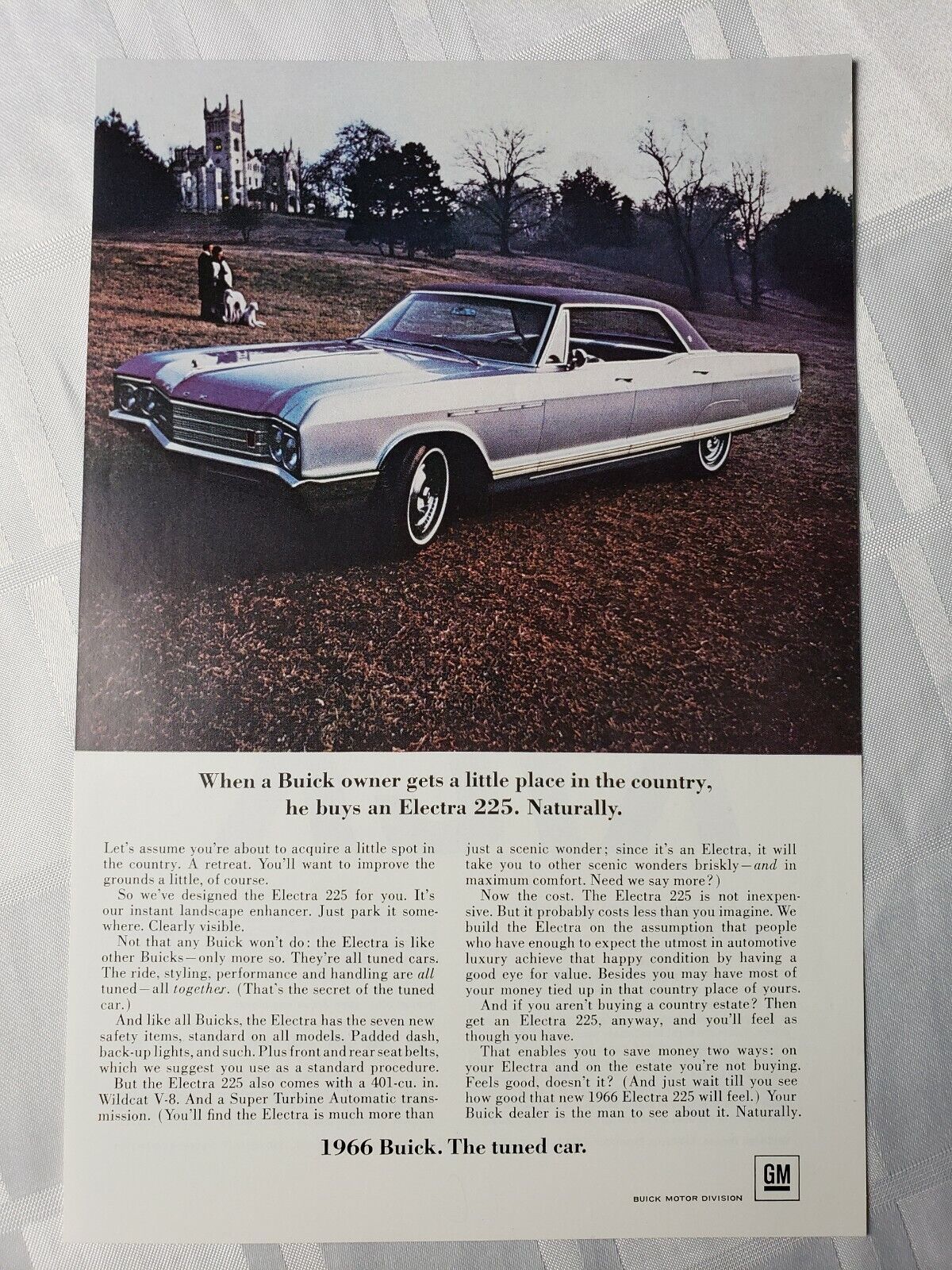 When a Buick owner gets a little place in the country, he buys an Electra 225. Naturally.

Let's assume you're about to acquire a little spot in the country. A retreat. You'll want to improve the grounds a little, of course.

So we've designed the Electra 225 for you. It's our instant landscape enhancer. Just park it somewhere. Clearly visible.

Not that any Buick won't do: the Electra is like other Buicks—only more so. They're all tuned cars. The ride, styling, performance and handling are all tuned—all together. (That's the secret of the tuned car.)

And like all Buicks, the Electra has the seven new safety items, standard on all models. Padded dash, back-up lights, and such. Plus front and rear seat belts, which we suggest you use as a standard procedure.

But the Electra 225 also comes with a 401-cu. in. Wildcat V-8. And a Super Turbine Automatic transmission. (You'll find the Electra is much more than just a scenic wonder; since it's an Electra, it will take you to other scenic wonders briskly—and in maximum comfort. Need we say more?)

Now the cost. The Electra 225 is not inexpensive. But it probably costs less than you imagine. We build the Electra on the assumption that people who have enough to expect the utmost in automotive luxury achieve that happy condition by having a good eye for value. Besides you may have most of your money tied up in that country place of yours.

And if you aren't buying a country estate? Then get an Electra 225, anyway, and you'll feel as though you have.

That enables you to save money two ways: on your Electra and on the estate you're not buying. Feels good, doesn't it? (And just wait till you see how good that new 1966 Electra 225 will feel.) Your Buick dealer is the man to see about it. Naturally.

1966 Buick. The tuned car.

GM

BUICK MOTOR DIVISION